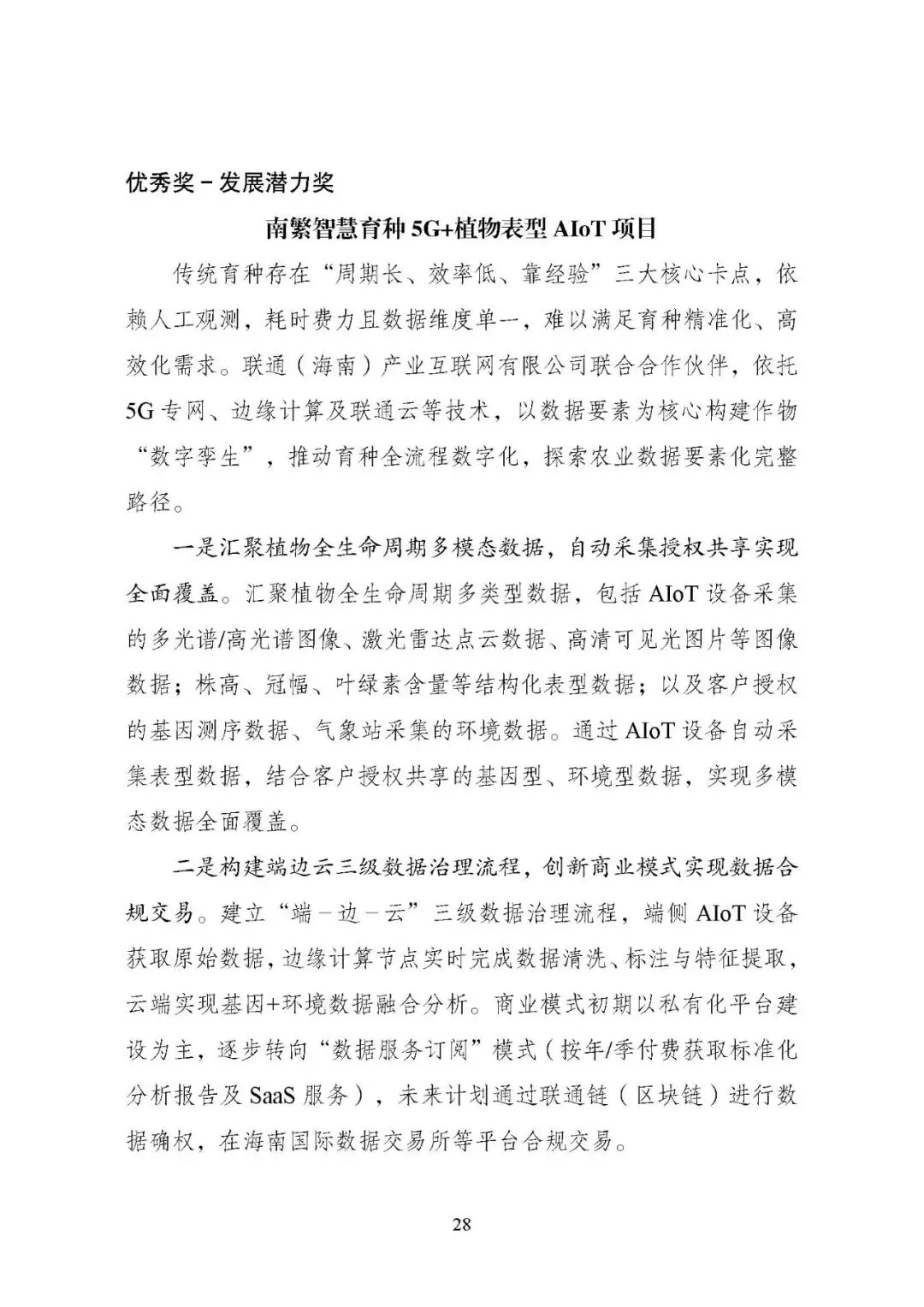 优秀奖－发展潜力奖

南繁智慧育种 5G+植物表型 AIoT 项目

传统育种存在“周期长、效率低、靠经验”三大核心卡点，依赖人工观测，耗时费力且数据维度单一，难以满足育种精准化、高效化需求。联通（海南）产业互联网有限公司联合合作伙伴，依托 5G 专网、边缘计算及联通云等技术，以数据要素为核心构建作物“数字孪生”，推动育种全流程数字化，探索农业数据要素化完整路径。

一是汇聚植物全生命周期多模态数据，自动采集授权共享实现全面覆盖。汇聚植物全生命周期多类型数据，包括 AIoT 设备采集的多光谱/高光谱图像、激光雷达点云数据、高清可见光图片等图像数据；株高、冠幅、叶绿素含量等结构化表型数据；以及客户授权的基因测序数据、气象站采集的环境数据。通过 AIoT 设备自动采集表型数据，结合客户授权共享的基因型、环境型数据，实现多模态数据全面覆盖。

二是构建端边云三级数据治理流程，创新商业模式实现数据合规交易。建立“端－边－云”三级数据治理流程，端侧 AIoT 设备获取原始数据，边缘计算节点实时完成数据清洗、标注与特征提取，云端实现基因+环境数据融合分析。商业模式初期以私有化平台建设为主，逐步转向“数据服务订阅”模式（按年/季付费获取标准化分析报告及 SaaS 服务），未来计划通过联通链（区块链）进行数据确权，在海南国际数据交易所等平台合规交易。

28